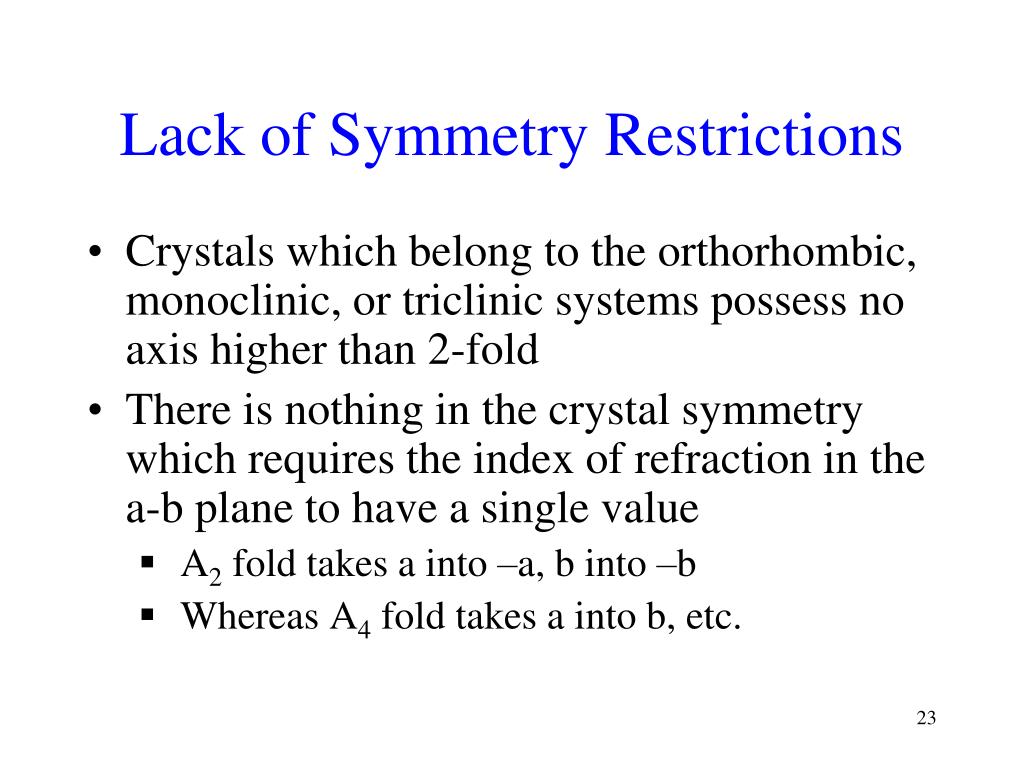 Lack of Symmetry Restrictions

• Crystals which belong to the orthorhombic, monoclinic, or triclinic systems possess no axis higher than 2-fold

• There is nothing in the crystal symmetry which requires the index of refraction in the a-b plane to have a single value

▪ $A_2$ fold takes a into –a, b into –b

▪ Whereas $A_4$ fold takes a into b, etc.

23